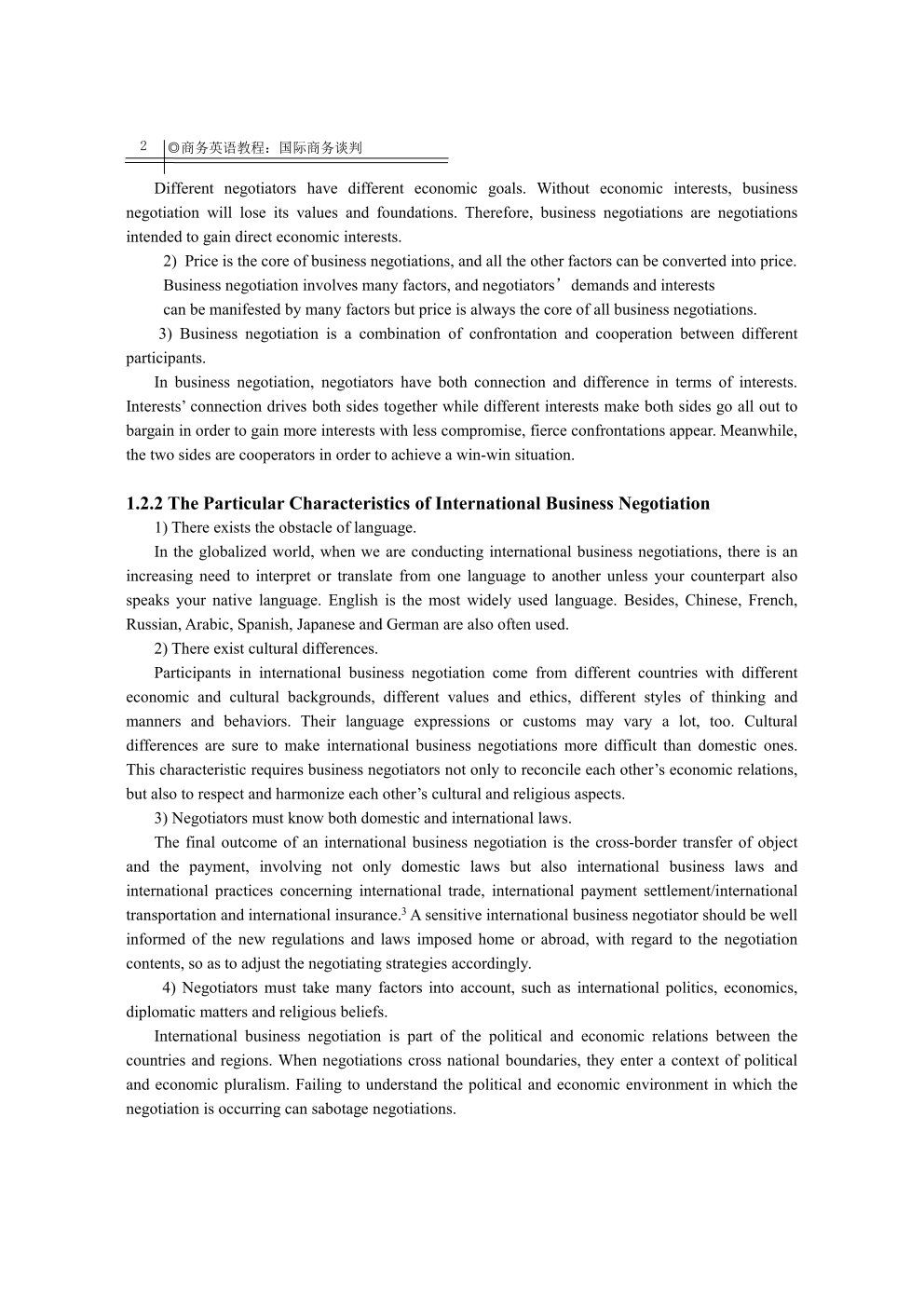 2 ◎商务英语教程：国际商务谈判

Different negotiators have different economic goals. Without economic interests, business negotiation will lose its values and foundations. Therefore, business negotiations are negotiations intended to gain direct economic interests.

2) Price is the core of business negotiations, and all the other factors can be converted into price. Business negotiation involves many factors, and negotiators’ demands and interests can be manifested by many factors but price is always the core of all business negotiations.

3) Business negotiation is a combination of confrontation and cooperation between different participants.

In business negotiation, negotiators have both connection and difference in terms of interests. Interests’ connection drives both sides together while different interests make both sides go all out to bargain in order to gain more interests with less compromise, fierce confrontations appear. Meanwhile, the two sides are cooperators in order to achieve a win-win situation.

1.2.2 The Particular Characteristics of International Business Negotiation

1) There exists the obstacle of language.

In the globalized world, when we are conducting international business negotiations, there is an increasing need to interpret or translate from one language to another unless your counterpart also speaks your native language. English is the most widely used language. Besides, Chinese, French, Russian, Arabic, Spanish, Japanese and German are also often used.

2) There exist cultural differences.

Participants in international business negotiation come from different countries with different economic and cultural backgrounds, different values and ethics, different styles of thinking and manners and behaviors. Their language expressions or customs may vary a lot, too. Cultural differences are sure to make international business negotiations more difficult than domestic ones. This characteristic requires business negotiators not only to reconcile each other’s economic relations, but also to respect and harmonize each other’s cultural and religious aspects.

3) Negotiators must know both domestic and international laws.

The final outcome of an international business negotiation is the cross-border transfer of object and the payment, involving not only domestic laws but also international business laws and international practices concerning international trade, international payment settlement/international transportation and international insurance.$^3$ A sensitive international business negotiator should be well informed of the new regulations and laws imposed home or abroad, with regard to the negotiation contents, so as to adjust the negotiating strategies accordingly.

4) Negotiators must take many factors into account, such as international politics, economics, diplomatic matters and religious beliefs.

International business negotiation is part of the political and economic relations between the countries and regions. When negotiations cross national boundaries, they enter a context of political and economic pluralism. Failing to understand the political and economic environment in which the negotiation is occurring can sabotage negotiations.